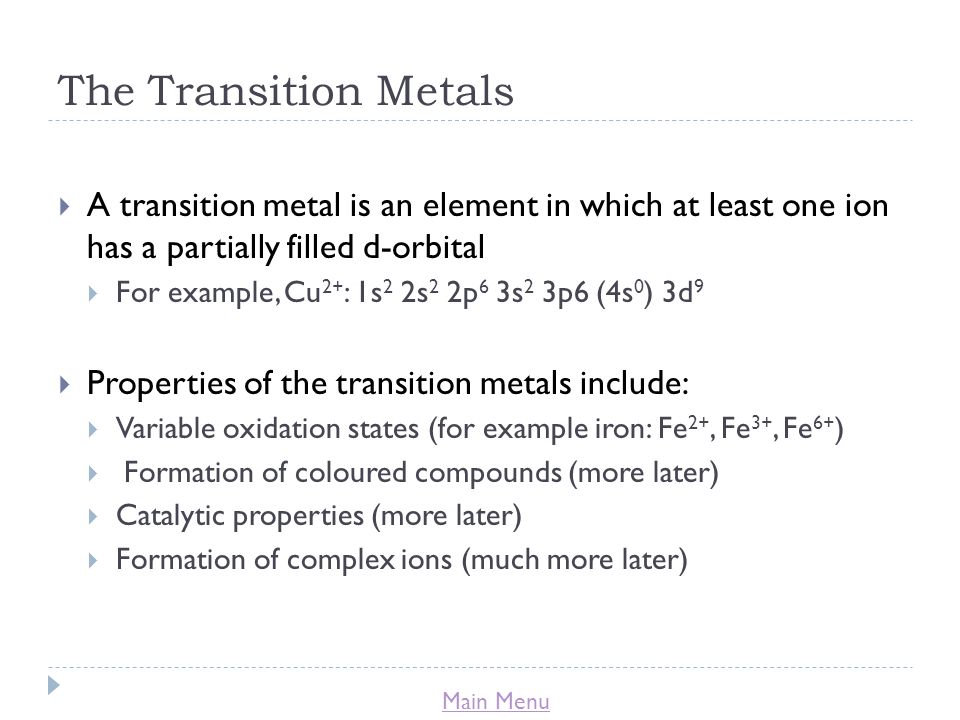 The Transition Metals

A transition metal is an element in which at least one ion has a partially filled d-orbital

For example, $Cu^{2+}$: $1s^2$ $2s^2$ $2p^6$ $3s^2$ 3p6 $(4s^0)$ $3d^9$

Properties of the transition metals include:

Variable oxidation states (for example iron: $Fe^{2+}$, $Fe^{3+}$, $Fe^{6+}$)

Formation of coloured compounds (more later)

Catalytic properties (more later)

Formation of complex ions (much more later)

Main Menu